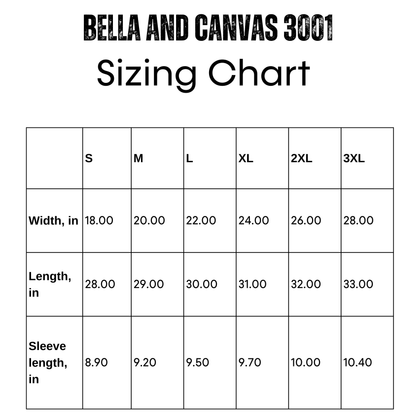 BELLA AND CANVAS 3001

Sizing Chart

| | S | M | L | XL | 2XL | 3XL |
|---|---|---|---|---|---|---|
| Width, in | 18.00 | 20.00 | 22.00 | 24.00 | 26.00 | 28.00 |
| Length, in | 28.00 | 29.00 | 30.00 | 31.00 | 32.00 | 33.00 |
| Sleeve length, in | 8.90 | 9.20 | 9.50 | 9.70 | 10.00 | 10.40 |